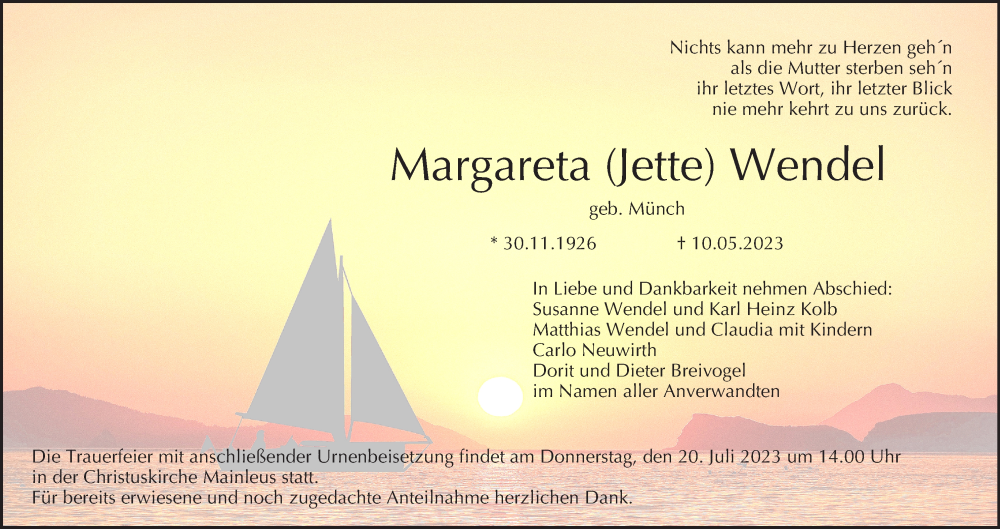 Nichts kann mehr zu Herzen geh´n
als die Mutter sterben seh´n
ihr letztes Wort, ihr letzter Blick
nie mehr kehrt zu uns zurück.

Margareta (Jette) Wendel

geb. Münch

* 30.11.1926 † 10.05.2023

In Liebe und Dankbarkeit nehmen Abschied:
Susanne Wendel und Karl Heinz Kolb
Matthias Wendel und Claudia mit Kindern
Carlo Neuwirth
Dorit und Dieter Breivogel
im Namen aller Anverwandten

Die Trauerfeier mit anschließender Urnenbeisetzung findet am Donnerstag, den 20. Juli 2023 um 14.00 Uhr in der Christuskirche Mainleus statt.
Für bereits erwiesene und noch zugedachte Anteilnahme herzlichen Dank.